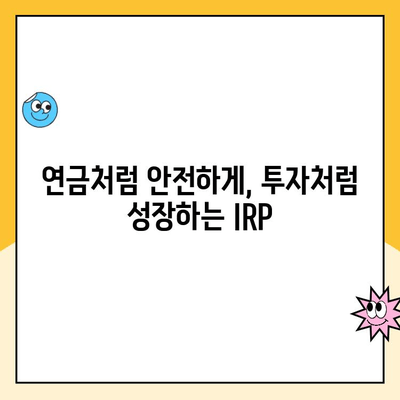 연금처럼 안전하게, 투자처럼 성장하는 IRP